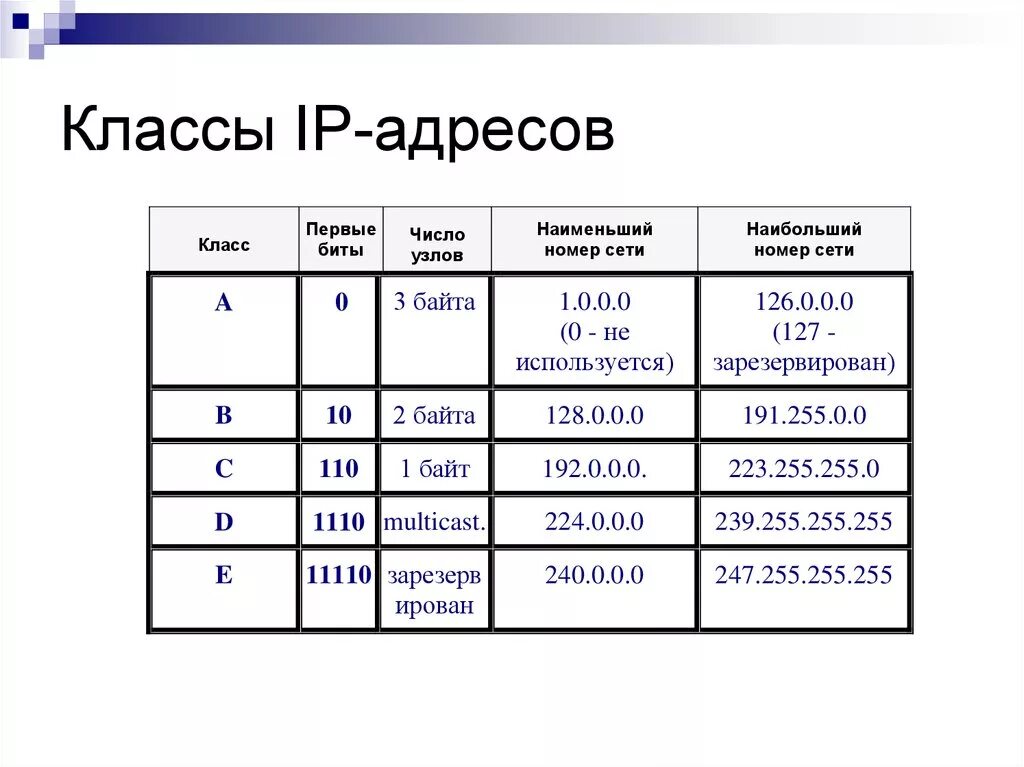 Классы IP-адресов

| Класс | Первые биты | Число узлов | Наименьший номер сети | Наибольший номер сети |
|---|---|---|---|---|
| A | 0 | 3 байта | 1.0.0.0 (0 - не используется) | 126.0.0.0 (127 - зарезервирован) |
| B | 10 | 2 байта | 128.0.0.0 | 191.255.0.0 |
| C | 110 | 1 байт | 192.0.0.0. | 223.255.255.0 |
| D | 1110 | multicast. | 224.0.0.0 | 239.255.255.255 |
| E | 11110 | зарезервирован | 240.0.0.0 | 247.255.255.255 |